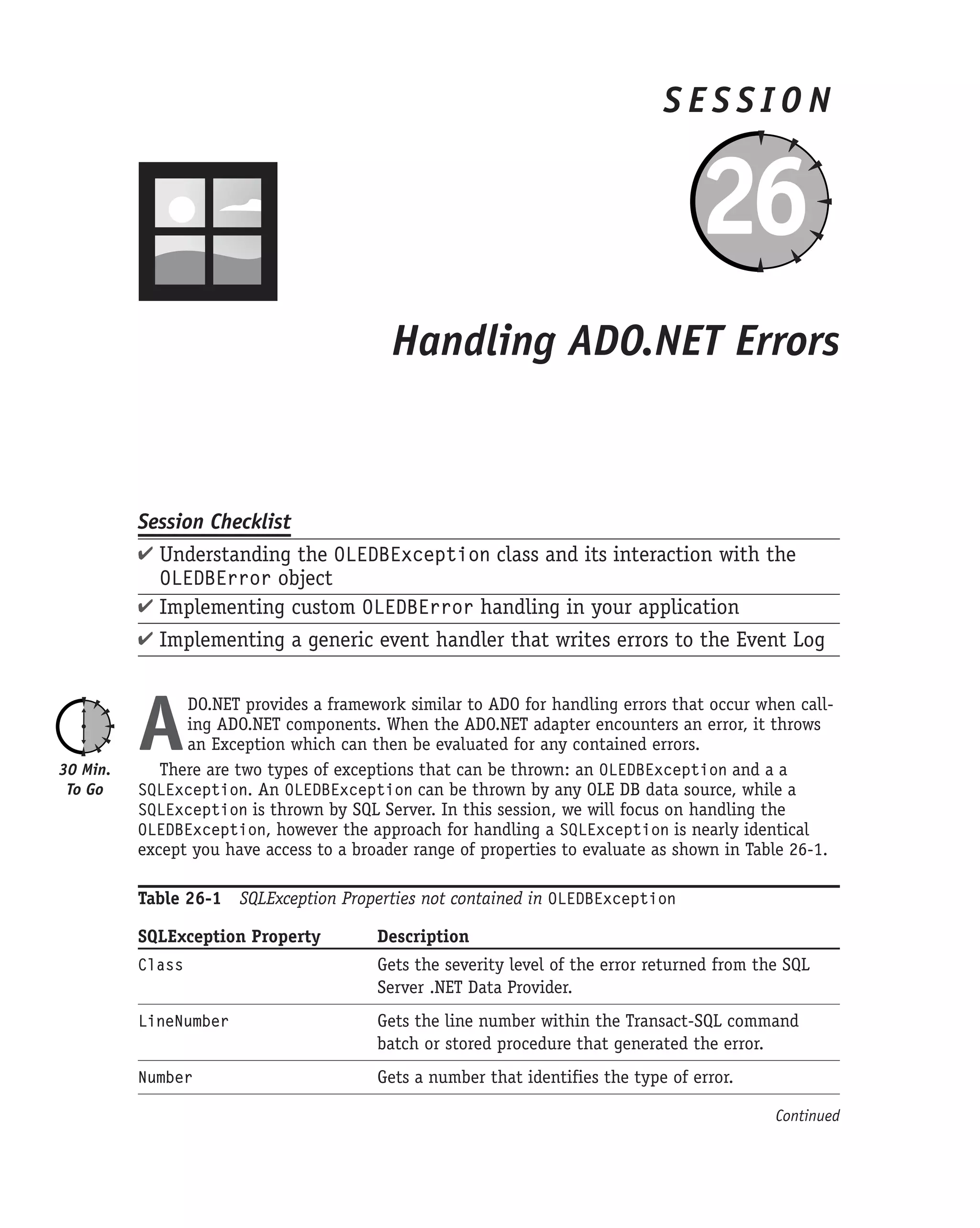 SESSION

26

Handling ADO.NET Errors

Session Checklist

✔ Understanding the OLEDBException class and its interaction with the OLEDBError object

✔ Implementing custom OLEDBError handling in your application

✔ Implementing a generic event handler that writes errors to the Event Log

30 Min. To Go

ADO.NET provides a framework similar to ADO for handling errors that occur when calling ADO.NET components. When the ADO.NET adapter encounters an error, it throws an Exception which can then be evaluated for any contained errors.

There are two types of exceptions that can be thrown: an OLEDBException and a a SQLException. An OLEDBException can be thrown by any OLE DB data source, while a SQLException is thrown by SQL Server. In this session, we will focus on handling the OLEDBException, however the approach for handling a SQLException is nearly identical except you have access to a broader range of properties to evaluate as shown in Table 26-1.

Table 26-1 SQLException Properties not contained in OLEDBException

| SQLException Property | Description |
|---|---|
| Class | Gets the severity level of the error returned from the SQL Server .NET Data Provider. |
| LineNumber | Gets the line number within the Transact-SQL command batch or stored procedure that generated the error. |
| Number | Gets a number that identifies the type of error. |

Continued